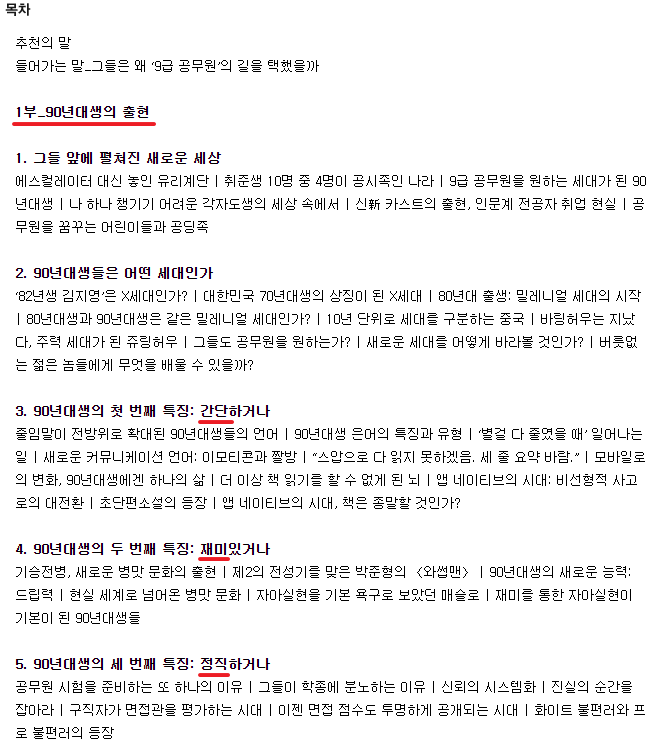 목차

추천의 말
들어가는 말_그들은 왜 '9급 공무원'의 길을 택했을까

1부_90년대생의 출현

1. 그들 앞에 펼쳐진 새로운 세상
에스컬레이터 대신 놓인 유리계단 | 취준생 10명 중 4명이 공시족인 나라 | 9급 공무원을 원하는 세대가 된 90년대생 | 나 하나 챙기기 어려운 각자도생의 세상 속에서 | 신新 카스트의 출현, 인문계 전공자 취업 현실 | 공무원을 꿈꾸는 어린이들과 공딩족

2. 90년대생들은 어떤 세대인가
'82년생 김지영'은 X세대인가? | 대한민국 70년대생의 상징이 된 X세대 | 80년대 출생: 밀레니얼 세대의 시작 | 80년대생과 90년대생은 같은 밀레니얼 세대인가? | 10년 단위로 세대를 구분하는 중국 | 바링허우는 지났다, 주력 세대가 된 쥬링허우 | 그들도 공무원을 원하는가? | 새로운 세대를 어떻게 바라볼 것인가? | 버릇없는 젊은 놈들에게 무엇을 배울 수 있을까?

3. 90년대생의 첫 번째 특징: 간단하거나
줄임말이 전방위로 확대된 90년대생들의 언어 | 90년대생 은어의 특징과 유형 | '별걸 다 줄였을 때' 일어나는 일 | 새로운 커뮤니케이션 언어: 이모티콘과 짤방 | "스압으로 다 읽지 못하겠음. 세 줄 요약 바람." | 모바일로의 변화, 90년대생에겐 하나의 삶 | 더 이상 책 읽기를 할 수 없게 된 뇌 | 앱 네이티브의 시대: 비선형적 사고로의 대전환 | 초단편소설의 등장 | 앱 네이티브의 시대, 책은 종말할 것인가?

4. 90년대생의 두 번째 특징: 재미있거나
기승전병, 새로운 병맛 문화의 출현 | 제2의 전성기를 맞은 박준형의 〈와썹맨〉 | 90년대생의 새로운 능력: 드립력 | 현실 세계로 넘어온 병맛 문화 | 자아실현을 기본 욕구로 보았던 매슬로 | 재미를 통한 자아실현이 기본이 된 90년대생들

5. 90년대생의 세 번째 특징: 정직하거나
공무원 시험을 준비하는 또 하나의 이유 | 그들이 학종에 분노하는 이유 | 신뢰의 시스템화 | 진실의 순간을 잡아라 | 구직자가 면접관을 평가하는 시대 | 이젠 면접 점수도 투명하게 공개되는 시대 | 화이트 불편러와 프로 불편러의 등장